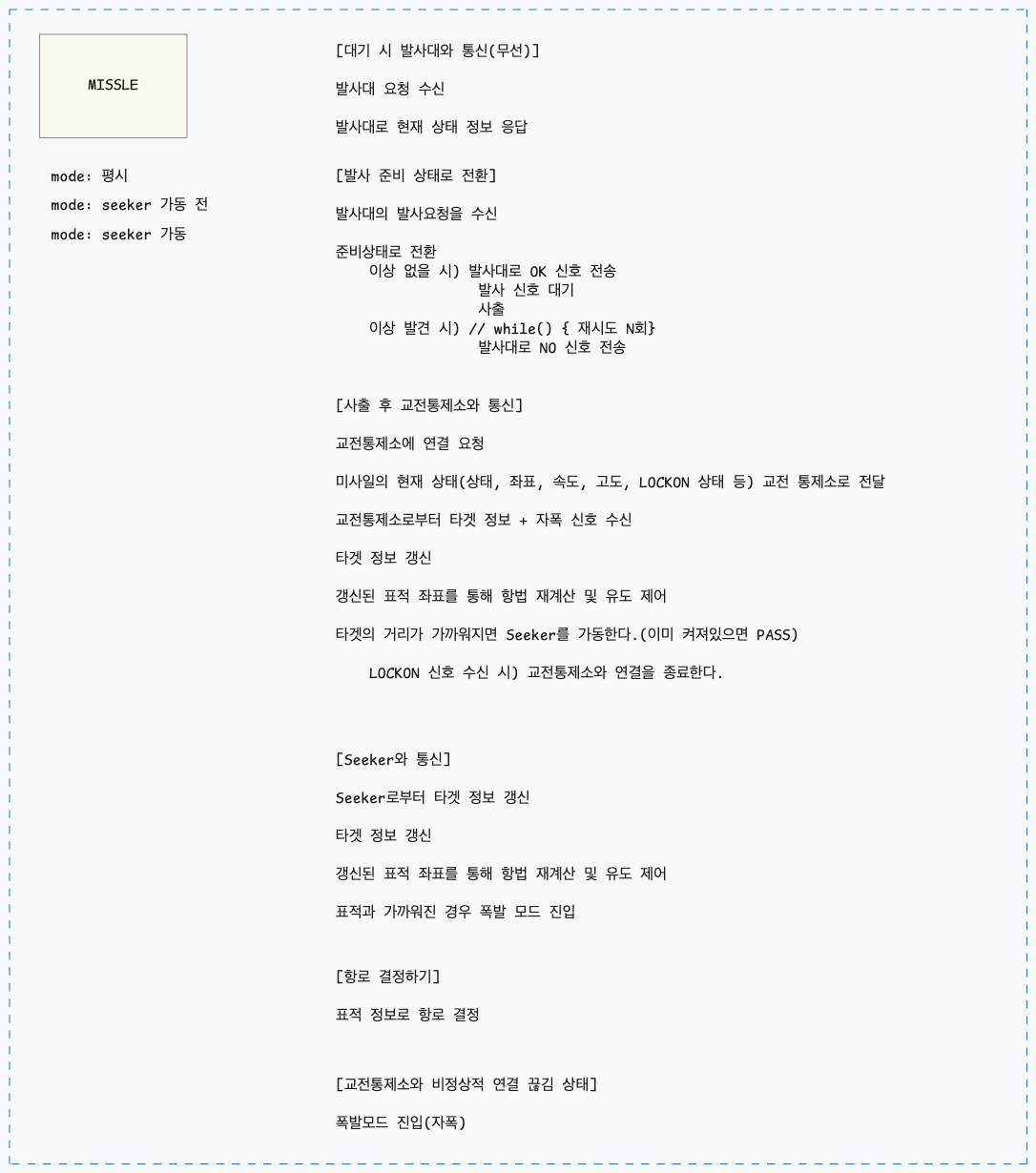 MISSLE

mode: 평시

mode: seeker 가동 전

mode: seeker 가동

[대기 시 발사대와 통신(무선)]

발사대 요청 수신

발사대로 현재 상태 정보 응답

[발사 준비 상태로 전환]

발사대의 발사요청을 수신

준비상태로 전환
이상 없을 시) 발사대로 OK 신호 전송
발사 신호 대기
사출
이상 발견 시) // while() { 재시도 N회}
발사대로 NO 신호 전송

[사출 후 교전통제소와 통신]

교전통제소에 연결 요청

미사일의 현재 상태(상태, 좌표, 속도, 고도, LOCKON 상태 등) 교전 통제소로 전달

교전통제소로부터 타겟 정보 + 자폭 신호 수신

타겟 정보 갱신

갱신된 표적 좌표를 통해 항법 재계산 및 유도 제어

타겟의 거리가 가까워지면 Seeker를 가동한다.(이미 켜져있으면 PASS)

LOCKON 신호 수신 시) 교전통제소와 연결을 종료한다.

[Seeker와 통신]

Seeker로부터 타겟 정보 갱신

타겟 정보 갱신

갱신된 표적 좌표를 통해 항법 재계산 및 유도 제어

표적과 가까워진 경우 폭발 모드 진입

[항로 결정하기]

표적 정보로 항로 결정

[교전통제소와 비정상적 연결 끊김 상태]

폭발모드 진입(자폭)